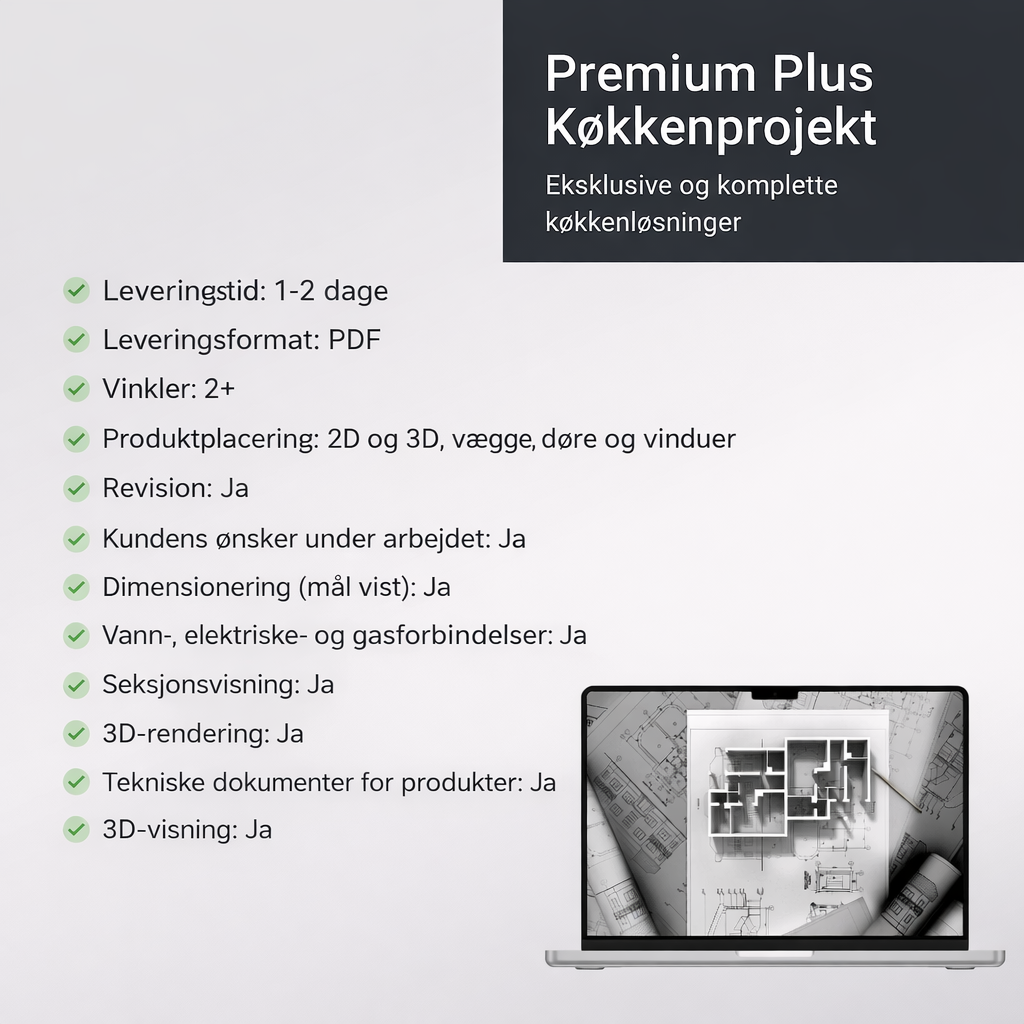 Premium Plus Køkkenprojekt

Eksklusive og komplette køkkenløsninger

Leveringstid: 1-2 dage

Leveringsformat: PDF

Vinkler: 2+

Produktplacering: 2D og 3D, vægge, døre og vinduer

Revision: Ja

Kundens ønsker under arbejdet: Ja

Dimensionering (mål vist): Ja

Vann-, elektriske- og gasforbindelser: Ja

Seksjonsvisning: Ja

3D-rendering: Ja

Tekniske dokumenter for produkter: Ja

3D-visning: Ja